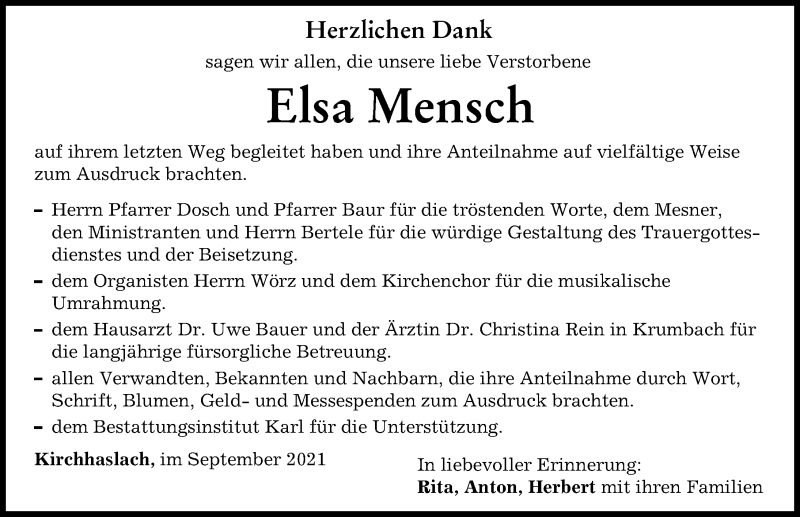 Herzlichen Dank

sagen wir allen, die unsere liebe Verstorbene

Elsa Mensch

auf ihrem letzten Weg begleitet haben und ihre Anteilnahme auf vielfältige Weise zum Ausdruck brachten.

– Herrn Pfarrer Dosch und Pfarrer Baur für die tröstenden Worte, dem Mesner, den Ministranten und Herrn Bertele für die würdige Gestaltung des Trauergottesdienstes und der Beisetzung.
– dem Organisten Herrn Wörz und dem Kirchenchor für die musikalische Umrahmung.
– dem Hausarzt Dr. Uwe Bauer und der Ärztin Dr. Christina Rein in Krumbach für die langjährige fürsorgliche Betreuung.
– allen Verwandten, Bekannten und Nachbarn, die ihre Anteilnahme durch Wort, Schrift, Blumen, Geld- und Messespenden zum Ausdruck brachten.
– dem Bestattungsinstitut Karl für die Unterstützung.

Kirchhaslach, im September 2021

In liebevoller Erinnerung:
Rita, Anton, Herbert mit ihren Familien